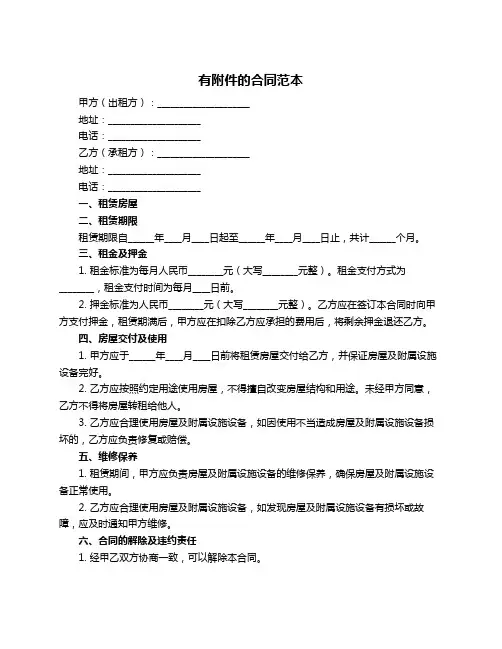 有附件的合同范本

甲方（出租方）：____________________

地址：____________________

电话：____________________

乙方（承租方）：____________________

地址：____________________

电话：____________________

一、租赁房屋

二、租赁期限

租赁期限自_____年___月___日起至_____年___月___日止，共计_____个月。

三、租金及押金

1. 租金标准为每月人民币_______元（大写_______元整）。租金支付方式为_______，租金支付时间为每月___日前。

2. 押金标准为人民币_______元（大写_______元整）。乙方应在签订本合同时向甲方支付押金，租赁期满后，甲方应在扣除乙方应承担的费用后，将剩余押金退还乙方。

四、房屋交付及使用

1. 甲方应于_____年___月___日前将租赁房屋交付给乙方，并保证房屋及附属设施设备完好。

2. 乙方应按照约定用途使用房屋，不得擅自改变房屋结构和用途。未经甲方同意，乙方不得将房屋转租给他人。

3. 乙方应合理使用房屋及附属设施设备，如因使用不当造成房屋及附属设施设备损坏的，乙方应负责修复或赔偿。

五、维修保养

1. 租赁期间，甲方应负责房屋及附属设施设备的维修保养，确保房屋及附属设施设备正常使用。

2. 乙方应合理使用房屋及附属设施设备，如发现房屋及附属设施设备有损坏或故障，应及时通知甲方维修。

六、合同的解除及违约责任

1. 经甲乙双方协商一致，可以解除本合同。